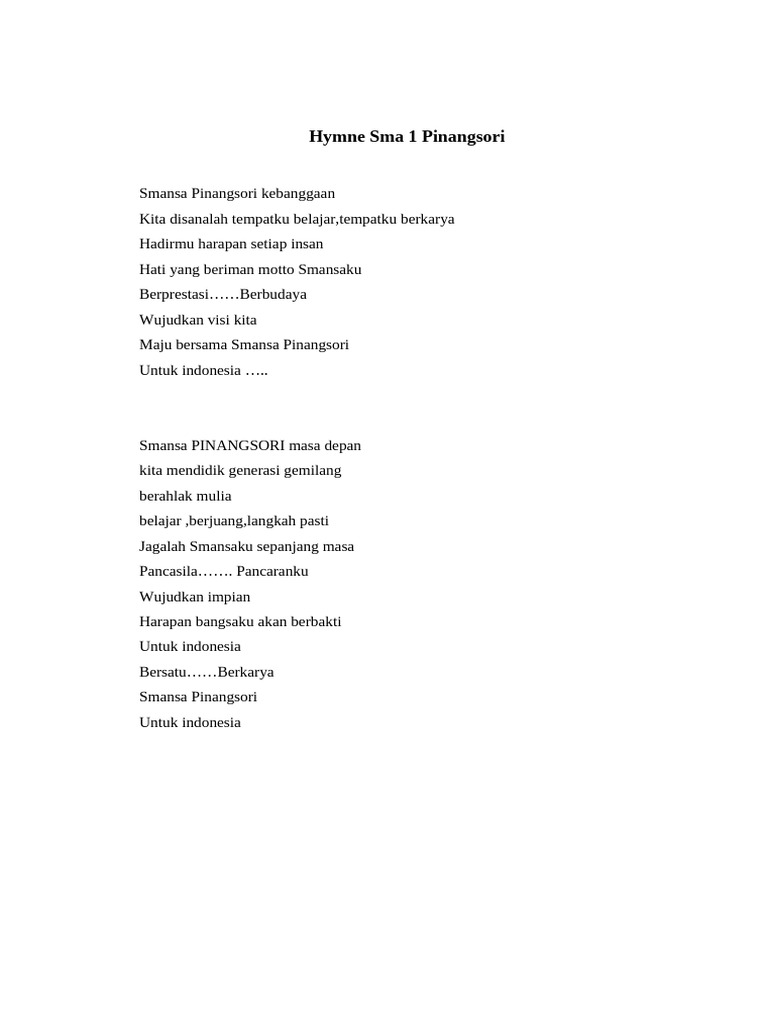 Hymne Sma 1 Pinangsori

Smansa Pinangsori kebanggaan
Kita disanalah tempatku belajar,tempatku berkarya
Hadirmu harapan setiap insan
Hati yang beriman motto Smansaku
Berprestasi……Berbudaya
Wujudkan visi kita
Maju bersama Smansa Pinangsori
Untuk indonesia …..

Smansa PINANGSORI masa depan
kita mendidik generasi gemilang
berahlak mulia
belajar ,berjuang,langkah pasti
Jagalah Smansaku sepanjang masa
Pancasila……. Pancaranku
Wujudkan impian
Harapan bangsaku akan berbakti
Untuk indonesia
Bersatu……Berkarya
Smansa Pinangsori
Untuk indonesia